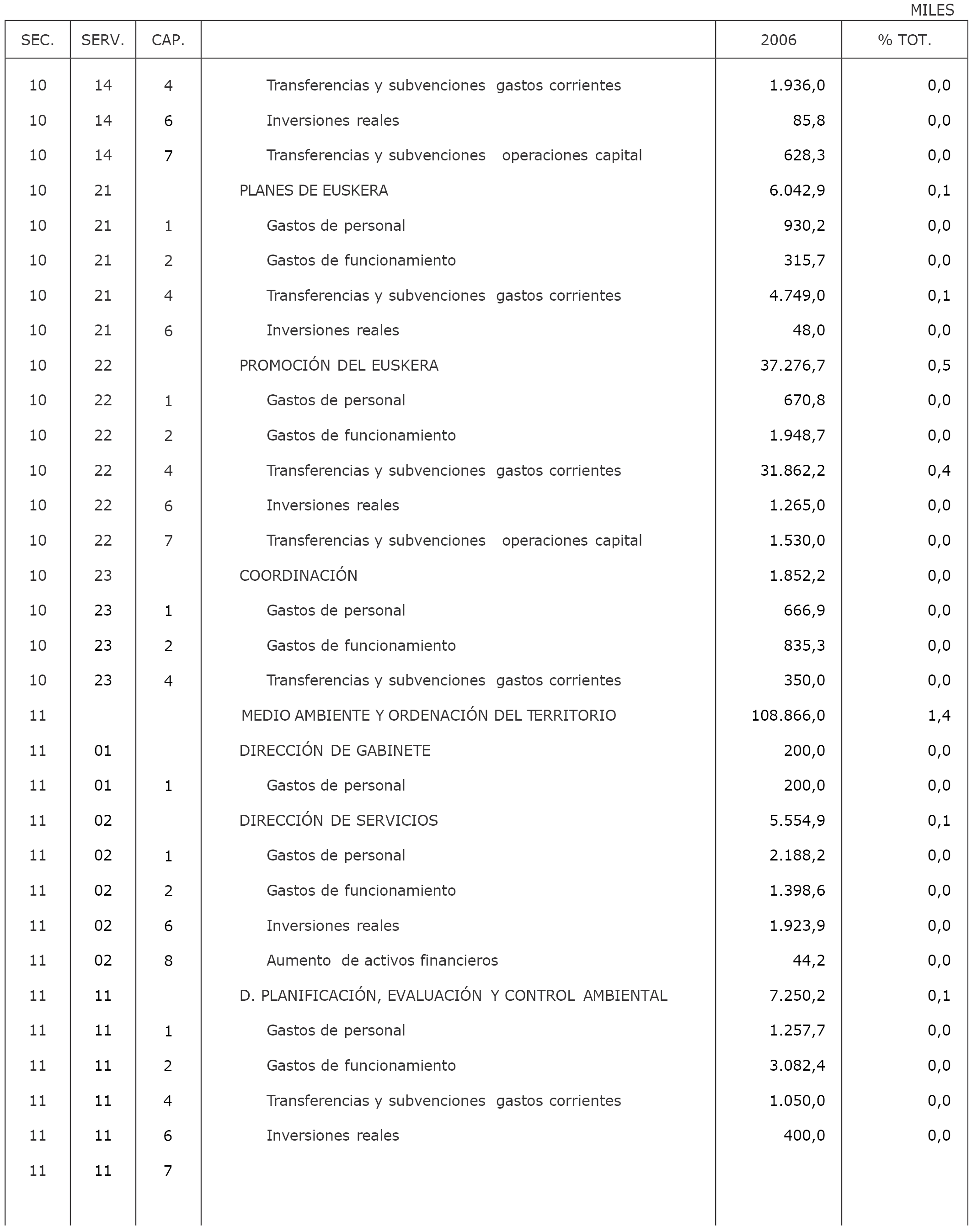 MILES

| SEC. | SERV. | CAP. | | 2006 | % TOT. |
|---|---|---|---|---|---|
| 10 | 14 | 4 | Transferencias y subvenciones gastos corrientes | 1.936,0 | 0,0 |
| 10 | 14 | 6 | Inversiones reales | 85,8 | 0,0 |
| 10 | 14 | 7 | Transferencias y subvenciones operaciones capital | 628,3 | 0,0 |
| 10 | 21 | | PLANES DE EUSKERA | 6.042,9 | 0,1 |
| 10 | 21 | 1 | Gastos de personal | 930,2 | 0,0 |
| 10 | 21 | 2 | Gastos de funcionamiento | 315,7 | 0,0 |
| 10 | 21 | 4 | Transferencias y subvenciones gastos corrientes | 4.749,0 | 0,1 |
| 10 | 21 | 6 | Inversiones reales | 48,0 | 0,0 |
| 10 | 22 | | PROMOCIÓN DEL EUSKERA | 37.276,7 | 0,5 |
| 10 | 22 | 1 | Gastos de personal | 670,8 | 0,0 |
| 10 | 22 | 2 | Gastos de funcionamiento | 1.948,7 | 0,0 |
| 10 | 22 | 4 | Transferencias y subvenciones gastos corrientes | 31.862,2 | 0,4 |
| 10 | 22 | 6 | Inversiones reales | 1.265,0 | 0,0 |
| 10 | 22 | 7 | Transferencias y subvenciones operaciones capital | 1.530,0 | 0,0 |
| 10 | 23 | | COORDINACIÓN | 1.852,2 | 0,0 |
| 10 | 23 | 1 | Gastos de personal | 666,9 | 0,0 |
| 10 | 23 | 2 | Gastos de funcionamiento | 835,3 | 0,0 |
| 10 | 23 | 4 | Transferencias y subvenciones gastos corrientes | 350,0 | 0,0 |
| 11 | | | MEDIO AMBIENTE Y ORDENACIÓN DEL TERRITORIO | 108.866,0 | 1,4 |
| 11 | 01 | | DIRECCIÓN DE GABINETE | 200,0 | 0,0 |
| 11 | 01 | 1 | Gastos de personal | 200,0 | 0,0 |
| 11 | 02 | | DIRECCIÓN DE SERVICIOS | 5.554,9 | 0,1 |
| 11 | 02 | 1 | Gastos de personal | 2.188,2 | 0,0 |
| 11 | 02 | 2 | Gastos de funcionamiento | 1.398,6 | 0,0 |
| 11 | 02 | 6 | Inversiones reales | 1.923,9 | 0,0 |
| 11 | 02 | 8 | Aumento de activos financieros | 44,2 | 0,0 |
| 11 | 11 | | D. PLANIFICACIÓN, EVALUACIÓN Y CONTROL AMBIENTAL | 7.250,2 | 0,1 |
| 11 | 11 | 1 | Gastos de personal | 1.257,7 | 0,0 |
| 11 | 11 | 2 | Gastos de funcionamiento | 3.082,4 | 0,0 |
| 11 | 11 | 4 | Transferencias y subvenciones gastos corrientes | 1.050,0 | 0,0 |
| 11 | 11 | 6 | Inversiones reales | 400,0 | 0,0 |
| 11 | 11 | 7 | | | |